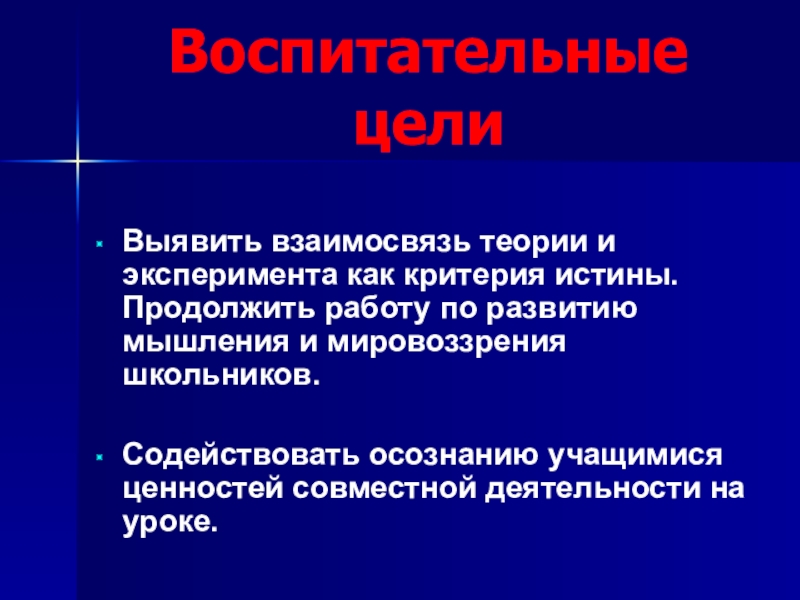 Воспитательные цели

Выявить взаимосвязь теории и эксперимента как критерия истины. Продолжить работу по развитию мышления и мировоззрения школьников.

Содействовать осознанию учащимися ценностей совместной деятельности на уроке.